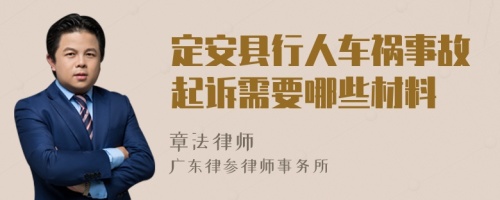 定安县行人车祸事故起诉需要哪些材料

章法律师

广东律参律师事务所